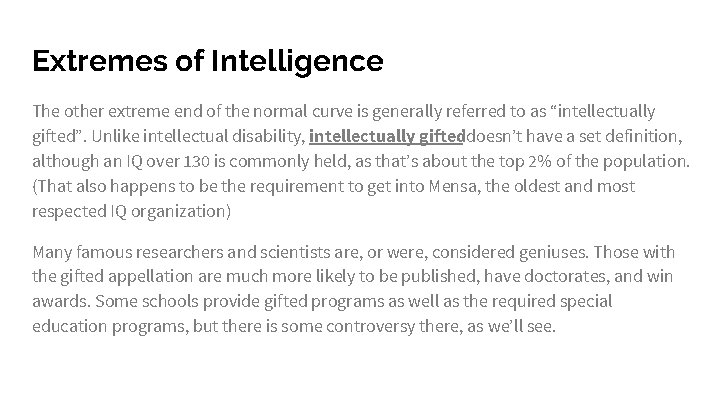 Extremes of Intelligence

The other extreme end of the normal curve is generally referred to as "intellectually gifted". Unlike intellectual disability, intellectually gifteddoesn't have a set definition, although an IQ over 130 is commonly held, as that's about the top 2% of the population. (That also happens to be the requirement to get into Mensa, the oldest and most respected IQ organization)

Many famous researchers and scientists are, or were, considered geniuses. Those with the gifted appellation are much more likely to be published, have doctorates, and win awards. Some schools provide gifted programs as well as the required special education programs, but there is some controversy there, as we'll see.